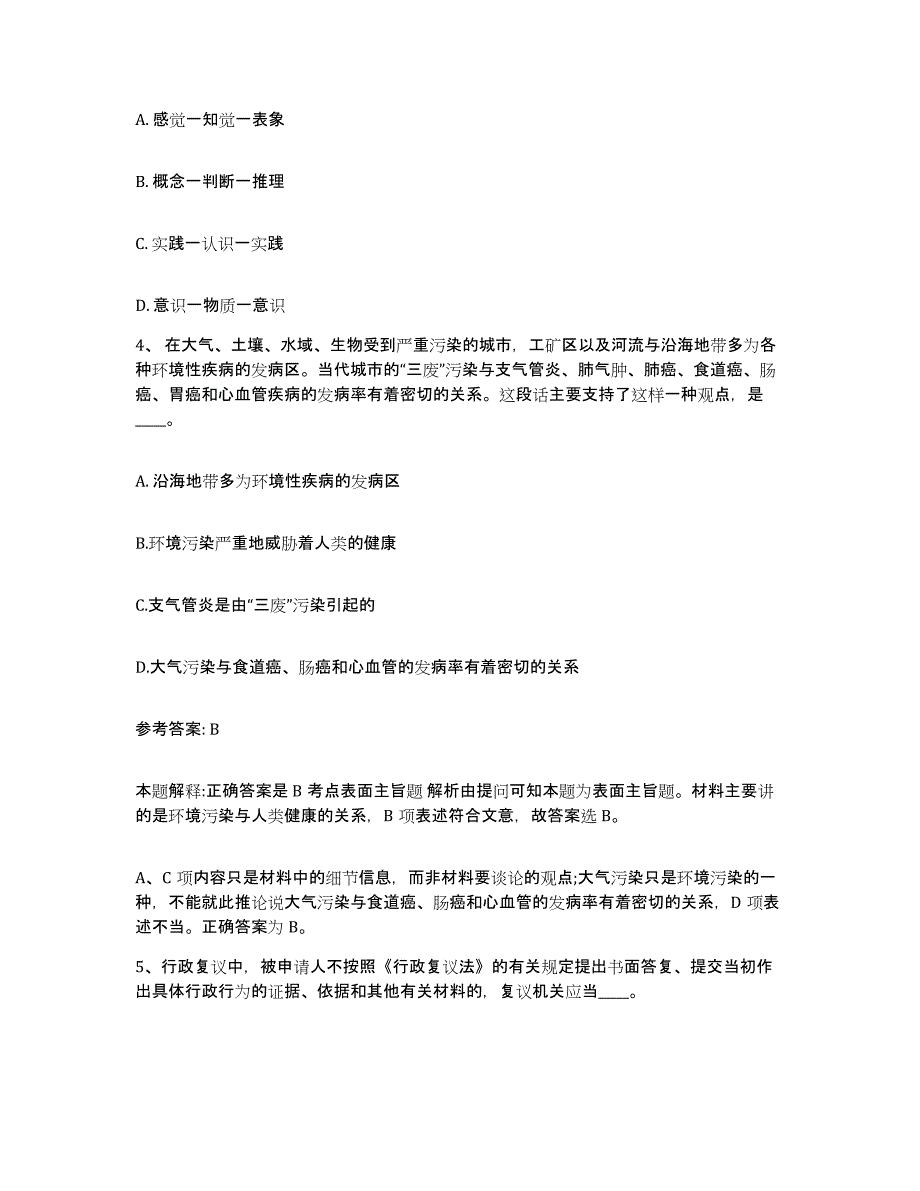 A. 感觉一知觉一表象

B. 概念一判断一推理

C. 实践一认识一实践

D. 意识一物质一意识

4、 在大气、土壤、水域、生物受到严重污染的城市，工矿区以及河流与沿海地带多为各种环境性疾病的发病区。当代城市的“三废”污染与支气管炎、肺气肿、肺癌、食道癌、肠癌、胃癌和心血管疾病的发病率有着密切的关系。这段话主要支持了这样一种观点，是____。

A. 沿海地带多为环境性疾病的发病区

B.环境污染严重地威胁着人类的健康

C.支气管炎是由“三废”污染引起的

D.大气污染与食道癌、肠癌和心血管的发病率有着密切的关系

参考答案: B

本题解释:正确答案是 B 考点表面主旨题 解析由提问可知本题为表面主旨题。材料主要讲的是环境污染与人类健康的关系，B 项表述符合文意，故答案选 B。

A、C 项内容只是材料中的细节信息，而非材料要谈论的观点;大气污染只是环境污染的一种，不能就此推论说大气污染与食道癌、肠癌和心血管的发病率有着密切的关系，D 项表述不当。正确答案为 B。

5、行政复议中，被申请人不按照《行政复议法》的有关规定提出书面答复、提交当初作出具体行政行为的证据、依据和其他有关材料的，复议机关应当____。